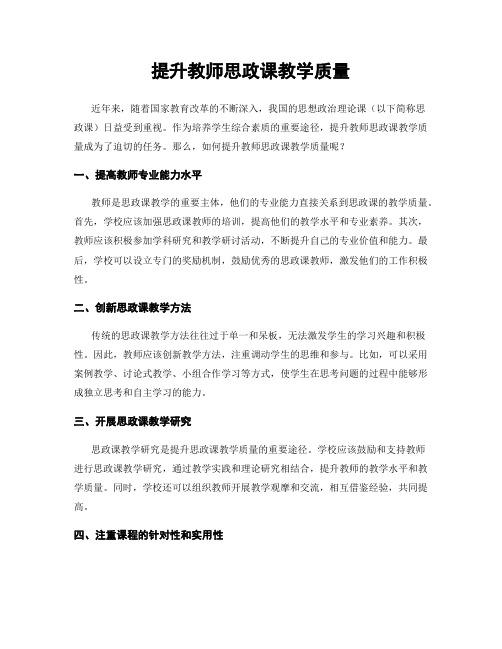 提升教师思政课教学质量

近年来，随着国家教育改革的不断深入，我国的思想政治理论课（以下简称思政课）日益受到重视。作为培养学生综合素质的重要途径，提升教师思政课教学质量成为了迫切的任务。那么，如何提升教师思政课教学质量呢？

一、提高教师专业能力水平

教师是思政课教学的重要主体，他们的专业能力直接关系到思政课的教学质量。首先，学校应该加强思政课教师的培训，提高他们的教学水平和专业素养。其次，教师应该积极参加学科研究和教学研讨活动，不断提升自己的专业价值和能力。最后，学校可以设立专门的奖励机制，鼓励优秀的思政课教师，激发他们的工作积极性。

二、创新思政课教学方法

传统的思政课教学方法往往过于单一和呆板，无法激发学生的学习兴趣和积极性。因此，教师应该创新教学方法，注重调动学生的思维和参与。比如，可以采用案例教学、讨论式教学、小组合作学习等方式，使学生在思考问题的过程中能够形成独立思考和自主学习的能力。

三、开展思政课教学研究

思政课教学研究是提升思政课教学质量的重要途径。学校应该鼓励和支持教师进行思政课教学研究，通过教学实践和理论研究相结合，提升教师的教学水平和教学质量。同时，学校还可以组织教师开展教学观摩和交流，相互借鉴经验，共同提高。

四、注重课程的针对性和实用性